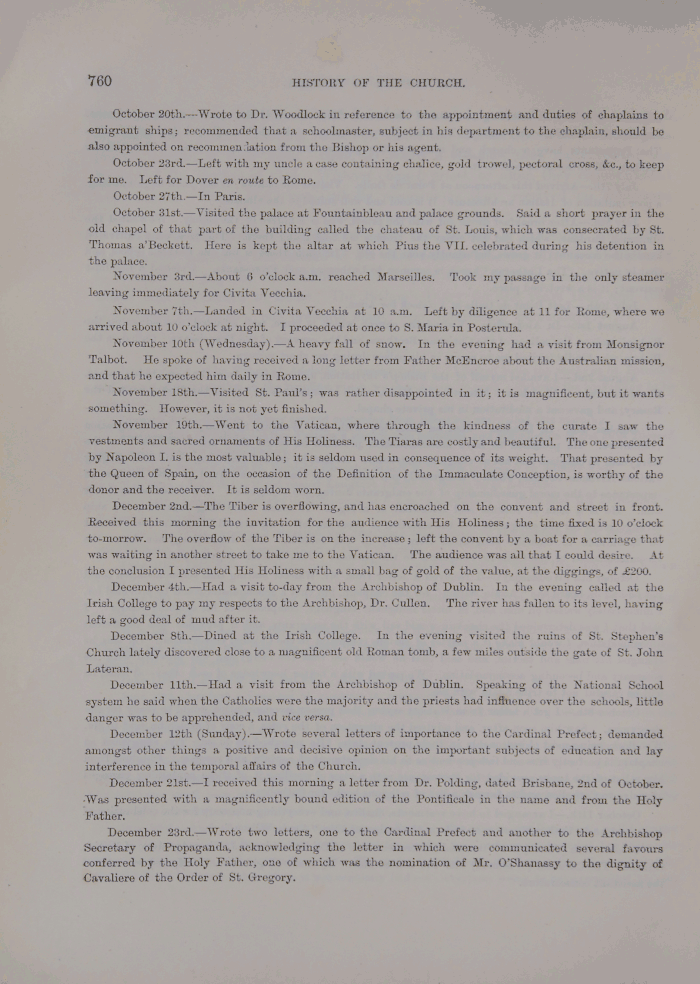 760

HISTORY OF THE CHURCH.

October 20th.—Wrote to Dr. Woodlock in reference to the appointment and duties of chaplains to emigrant ships; recommended that a schoolmaster, subject in his department to the chaplain, should be also appointed on recommendation from the Bishop or his agent.

October 23rd.—Left with my uncle a case containing chalice, gold trowel, pectoral cross, &c., to keep for me. Left for Dover en route to Rome.

October 27th.—In Paris.

October 31st.—Visited the palace at Fountainbleau and palace grounds. Said a short prayer in the old chapel of that part of the building called the chateau of St. Louis, which was consecrated by St. Thomas a'Beckett. Here is kept the altar at which Pius the VII. celebrated during his detention in the palace.

November 3rd.—About 6 o'clock a.m. reached Marseilles. Took my passage in the only steamer leaving immediately for Civita Vecchia.

November 7th.—Landed in Civita Vecchia at 10 a.m. Left by diligence at 11 for Rome, where we arrived about 10 o'clock at night. I proceeded at once to S. Maria in Posterula.

November 10th (Wednesday).—A heavy fall of snow. In the evening had a visit from Monsignor Talbot. He spoke of having received a long letter from Father McEncroe about the Australian mission, and that he expected him daily in Rome.

November 18th.—Visited St. Paul's; was rather disappointed in it; it is magnificent, but it wants something. However, it is not yet finished.

November 19th.—Went to the Vatican, where through the kindness of the curate I saw the vestments and sacred ornaments of His Holiness. The Tiaras are costly and beautiful. The one presented by Napoleon I. is the most valuable; it is seldom used in consequence of its weight. That presented by the Queen of Spain, on the occasion of the Definition of the Immaculate Conception, is worthy of the donor and the receiver. It is seldom worn.

December 2nd.—The Tiber is overflowing, and has encroached on the convent and street in front. Received this morning the invitation for the audience with His Holiness; the time fixed is 10 o'clock to-morrow. The overflow of the Tiber is on the increase; left the convent by a boat for a carriage that was waiting in another street to take me to the Vatican. The audience was all that I could desire. At the conclusion I presented His Holiness with a small bag of gold of the value, at the diggings, of £200.

December 4th.—Had a visit to-day from the Archbishop of Dublin. In the evening called at the Irish College to pay my respects to the Archbishop, Dr. Cullen. The river has fallen to its level, having left a good deal of mud after it.

December 8th.—Dined at the Irish College. In the evening visited the ruins of St. Stephen's Church lately discovered close to a magnificent old Roman tomb, a few miles outside the gate of St. John Lateran.

December 11th.—Had a visit from the Archbishop of Dublin. Speaking of the National School system he said when the Catholics were the majority and the priests had influence over the schools, little danger was to be apprehended, and vice versa.

December 12th (Sunday).—Wrote several letters of importance to the Cardinal Prefect; demanded amongst other things a positive and decisive opinion on the important subjects of education and lay interference in the temporal affairs of the Church.

December 21st.—I received this morning a letter from Dr. Polding, dated Brisbane, 2nd of October. Was presented with a magnificently bound edition of the Pontificale in the name and from the Holy Father.

December 23rd.—Wrote two letters, one to the Cardinal Prefect and another to the Archbishop Secretary of Propaganda, acknowledging the letter in which were communicated several favours conferred by the Holy Father, one of which was the nomination of Mr. O'Shanassy to the dignity of Cavaliere of the Order of St. Gregory.